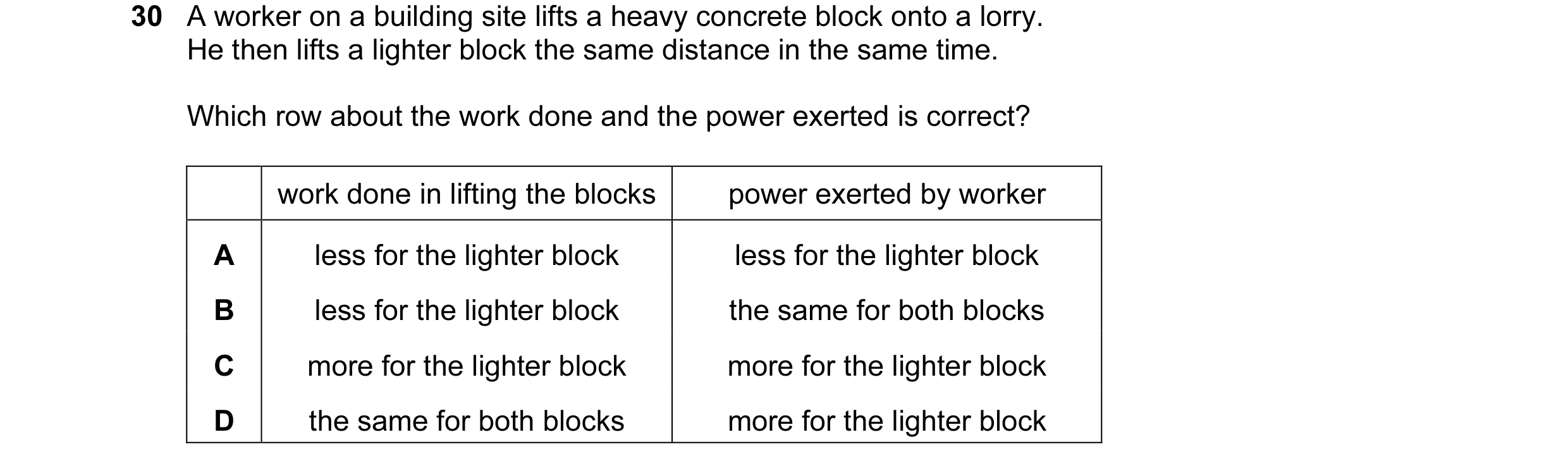 30 A worker on a building site lifts a heavy concrete block onto a lorry.
He then lifts a lighter block the same distance in the same time.

Which row about the work done and the power exerted is correct?

| | work done in lifting the blocks | power exerted by worker |
|---|---|---|
| A | less for the lighter block | less for the lighter block |
| B | less for the lighter block | the same for both blocks |
| C | more for the lighter block | more for the lighter block |
| D | the same for both blocks | more for the lighter block |